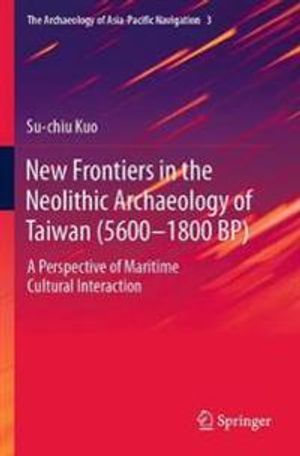 The Archaeology of Asia-Pacific Navigation 3

Su-chiu Kuo

New Frontiers in the Neolithic Archaeology of Taiwan (5600–1800 BP)

A Perspective of Maritime Cultural Interaction

Springer